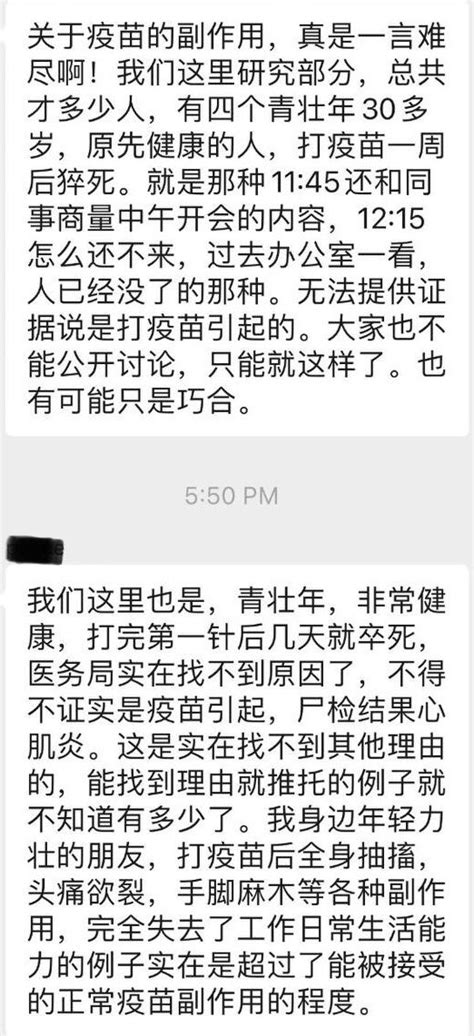 关于疫苗的副作用，真是一言难尽啊！我们这里研究部分，总共才多少人，有四个青壮年 30 多岁，原先健康的人，打疫苗一周后猝死。就是那种 11:45 还和同事商量中午开会的内容，12:15 怎么还不来，过去办公室一看，人已经没了的那种。无法提供证据说是打疫苗引起的。大家也不能公开讨论，只能就这样了。也有可能只是巧合。

5:50 PM

我们这里也是，青壮年，非常健康，打完第一针后几天就卒死，医务局实在找不到原因了，不得不证实是疫苗引起，尸检结果心肌炎。这是实在找不到其他理由的，能找到理由就推托的例子就不知道有多少了。我身边年轻力壮的朋友，打疫苗后全身抽搐，头痛欲裂，手脚麻木等各种副作用，完全失去了工作日常生活能力的例子实在是超过了能被接受的正常疫苗副作用的程度。